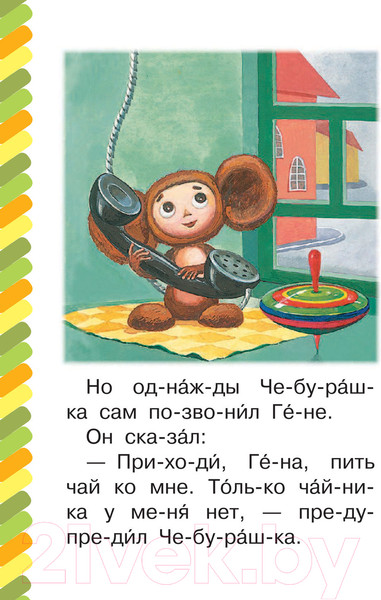 Но од-на́ж-ды Че-бу-ра́ш-ка сам по-зво-ни́л Ге́-не.

Он ска-за́л:

— При-хо-ди́, Ге́-на, пить чай ко мне. То́ль-ко ча́й-ни-ка у ме-ня́ нет, — пре-ду-пре-ди́л Че-бу-ра́ш-ка.

21vek.by